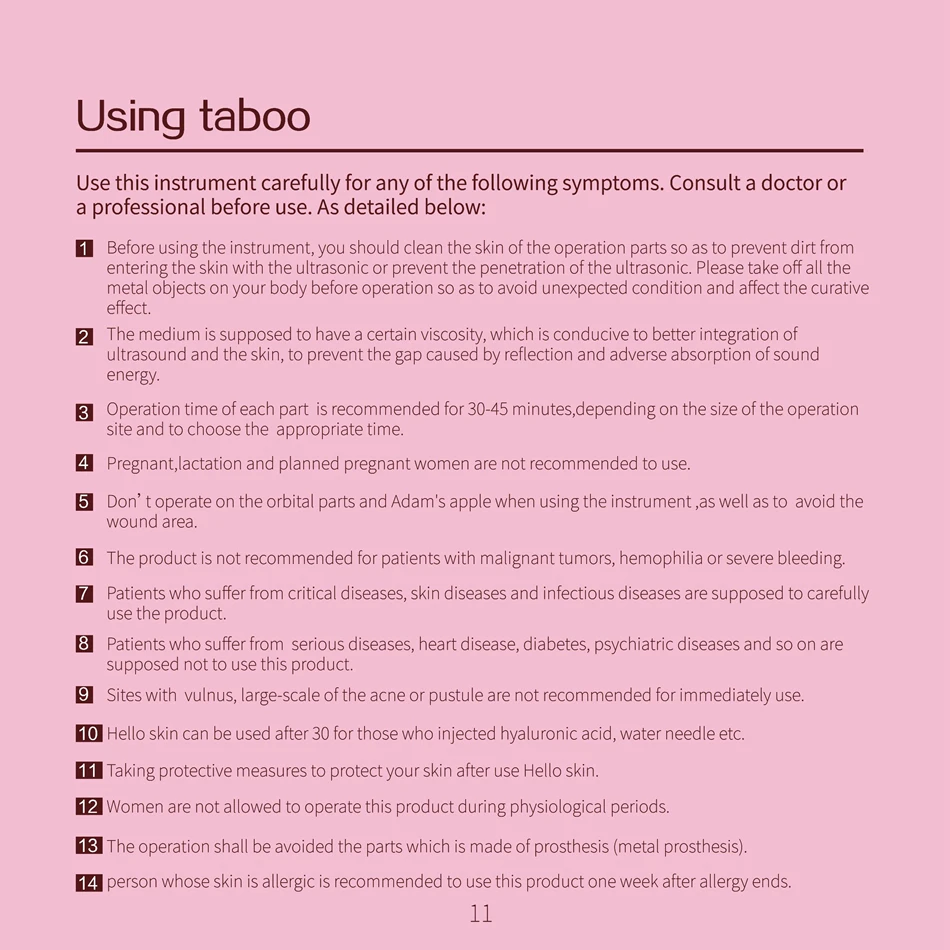 Using taboo

Use this instrument carefully for any of the following symptoms. Consult a doctor or a professional before use. As detailed below:

1 Before using the instrument, you should clean the skin of the operation parts so as to prevent dirt from entering the skin with the ultrasonic or prevent the penetration of the ultrasonic. Please take off all the metal objects on your body before operation so as to avoid unexpected condition and affect the curative effect.

2 The medium is supposed to have a certain viscosity, which is conducive to better integration of ultrasound and the skin, to prevent the gap caused by reflection and adverse absorption of sound energy.

3 Operation time of each part is recommended for 30-45 minutes,depending on the size of the operation site and to choose the appropriate time.

4 Pregnant,lactation and planned pregnant women are not recommended to use.

5 Don' t operate on the orbital parts and Adam's apple when using the instrument ,as well as to avoid the wound area.

6 The product is not recommended for patients with malignant tumors, hemophilia or severe bleeding.

7 Patients who suffer from critical diseases, skin diseases and infectious diseases are supposed to carefully use the product.

8 Patients who suffer from serious diseases, heart disease, diabetes, psychiatric diseases and so on are supposed not to use this product.

9 Sites with vulnus, large-scale of the acne or pustule are not recommended for immediately use.

10 Hello skin can be used after 30 for those who injected hyaluronic acid, water needle etc.

11 Taking protective measures to protect your skin after use Hello skin.

12 Women are not allowed to operate this product during physiological periods.

13 The operation shall be avoided the parts which is made of prosthesis (metal prosthesis).

14 person whose skin is allergic is recommended to use this product one week after allergy ends.

11